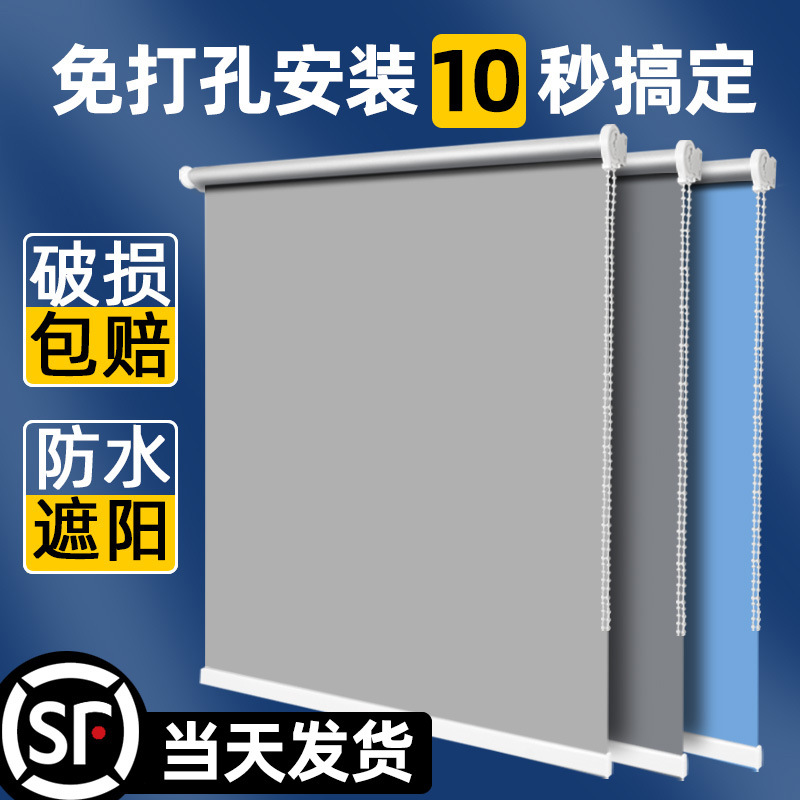 免打孔安装 10 秒搞定

破损
包赔

防水
遮阳

SF

当天发货